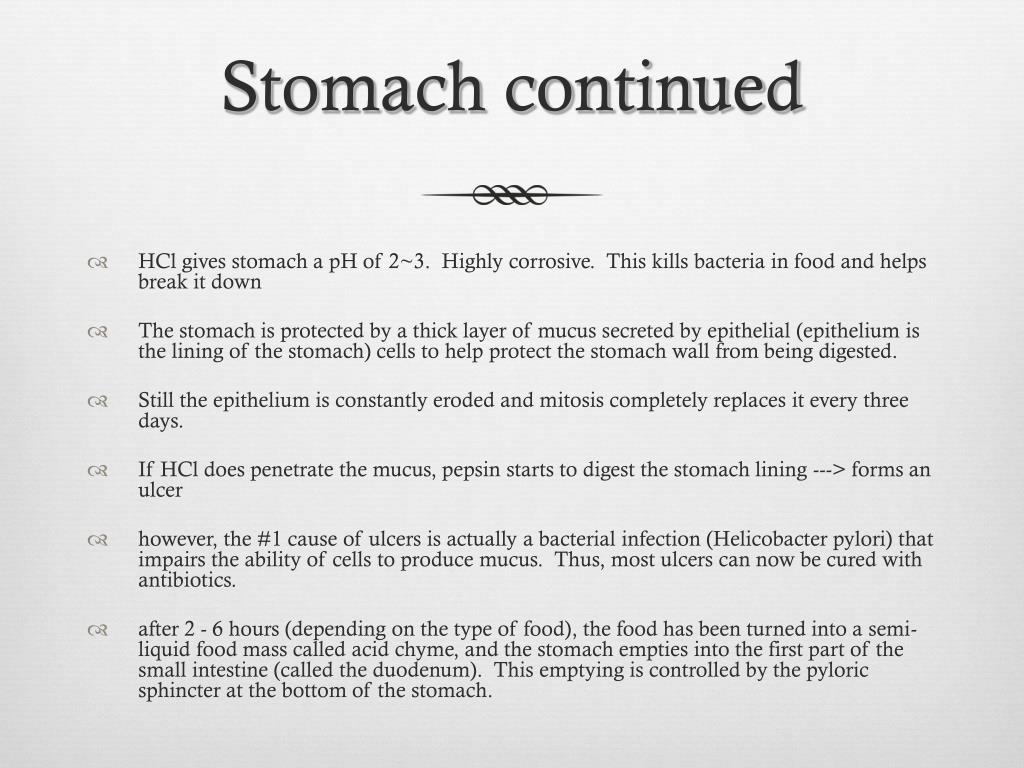 Stomach continued

HCl gives stomach a pH of 2~3. Highly corrosive. This kills bacteria in food and helps break it down

The stomach is protected by a thick layer of mucus secreted by epithelial (epithelium is the lining of the stomach) cells to help protect the stomach wall from being digested.

Still the epithelium is constantly eroded and mitosis completely replaces it every three days.

If HCl does penetrate the mucus, pepsin starts to digest the stomach lining ---> forms an ulcer

however, the #1 cause of ulcers is actually a bacterial infection (Helicobacter pylori) that impairs the ability of cells to produce mucus. Thus, most ulcers can now be cured with antibiotics.

after 2 - 6 hours (depending on the type of food), the food has been turned into a semi-liquid food mass called acid chyme, and the stomach empties into the first part of the small intestine (called the duodenum). This emptying is controlled by the pyloric sphincter at the bottom of the stomach.